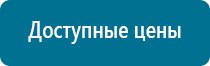 Доступные цены